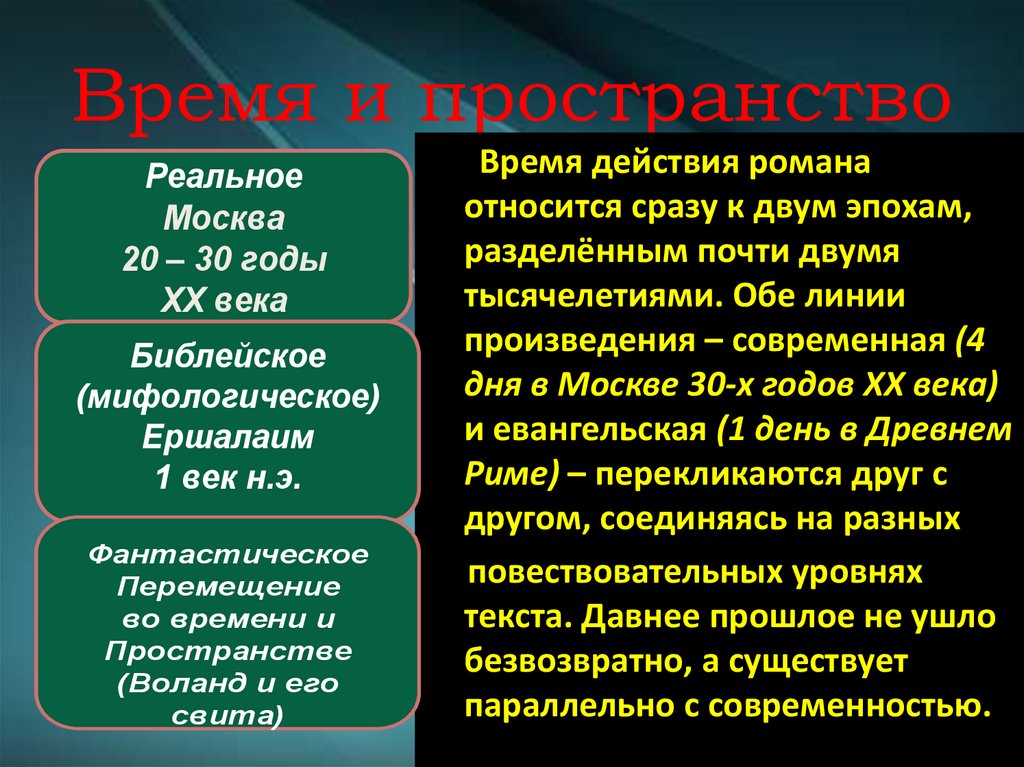 Время и пространство

Реальное
Москва
20 – 30 годы
XX века

Библейское
(мифологическое)
Ершалаим
1 век н.э.

Фантастическое
Перемещение
во времени и
Пространстве
(Воланд и его
свита)

Время действия романа относится сразу к двум эпохам, разделённым почти двумя тысячелетиями. Обе линии произведения – современная (4 дня в Москве 30-х годов XX века) и евангельская (1 день в Древнем Риме) – перекликаются друг с другом, соединяясь на разных повествовательных уровнях текста. Давнее прошлое не ушло безвозвратно, а существует параллельно с современностью.